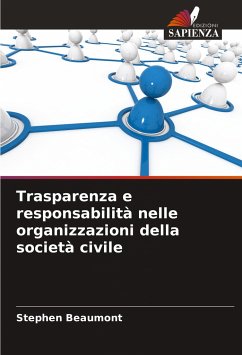 EDIZIONI
SAPIENZA

Trasparenza e responsabilità nelle organizzazioni della società civile

Stephen Beaumont